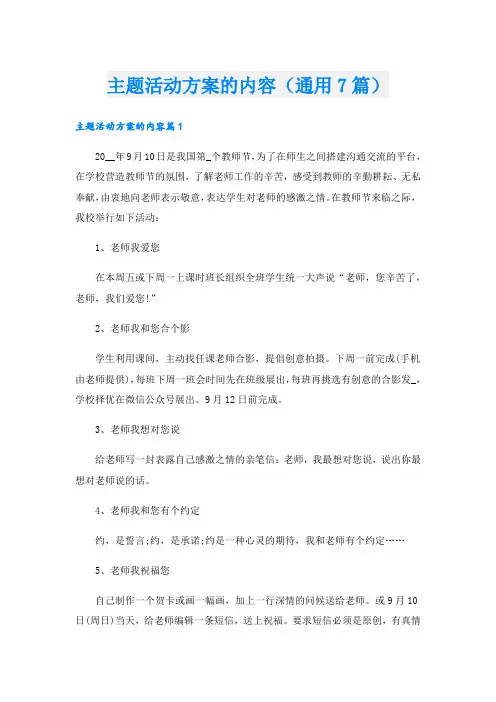 主题活动方案的内容（通用7篇）

主题活动方案的内容篇1

20__年9月10日是我国第_个教师节，为了在师生之间搭建沟通交流的平台，在学校营造教师节的氛围，了解老师工作的辛苦，感受到教师的辛勤耕耘、无私奉献，由衷地向老师表示敬意，表达学生对老师的感激之情。在教师节来临之际，我校举行如下活动：

1、老师我爱您

在本周五或下周一上课时班长组织全班学生统一大声说“老师，您辛苦了，老师，我们爱您！”

2、老师我和您合个影

学生利用课间，主动找任课老师合影，提倡创意拍摄。下周一前完成(手机由老师提供)，每班下周一班会时间先在班级展出，每班再挑选有创意的合影发_，学校择优在微信公众号展出。9月12日前完成。

3、老师我想对您说

给老师写一封表露自己感激之情的亲笔信：老师，我最想对您说，说出你最想对老师说的话。

4、老师我和您有个约定

约，是誓言;约，是承诺;约是一种心灵的期待，我和老师有个约定……

5、老师我祝福您

自己制作一个贺卡或画一幅画，加上一行深情的问候送给老师。或9月10日(周日)当天，给老师编辑一条短信，送上祝福。要求短信必须是原创，有真情